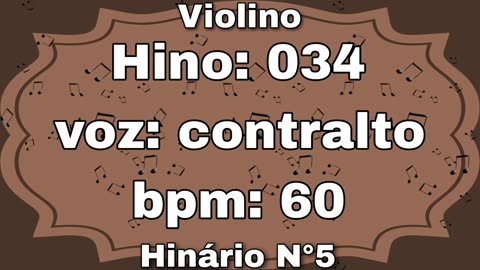 Violino

Hino: 034

voz: contralto

bpm: 60

Hinário N°5